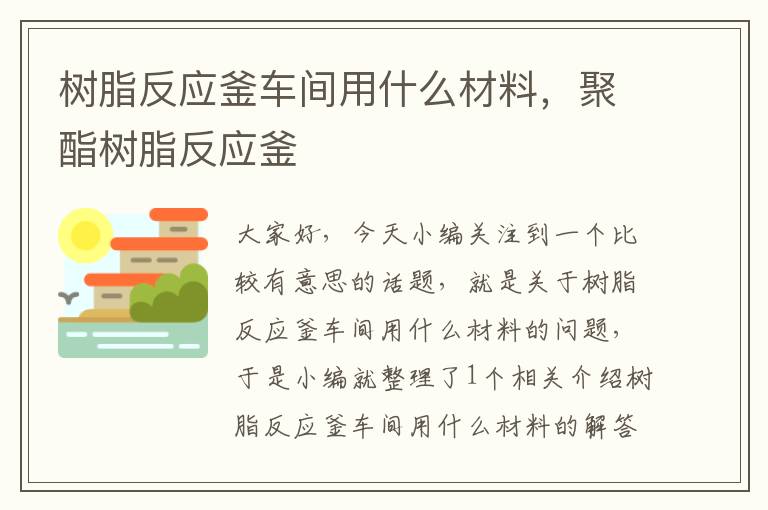 树脂反应釜车间用什么材料，聚酯树脂反应釜

大家好，今天小编关注到一个比较有意思的话题，就是关于树脂反应釜车间用什么材料的问题，于是小编就整理了1个相关介绍树脂反应釜车间用什么材料的解答